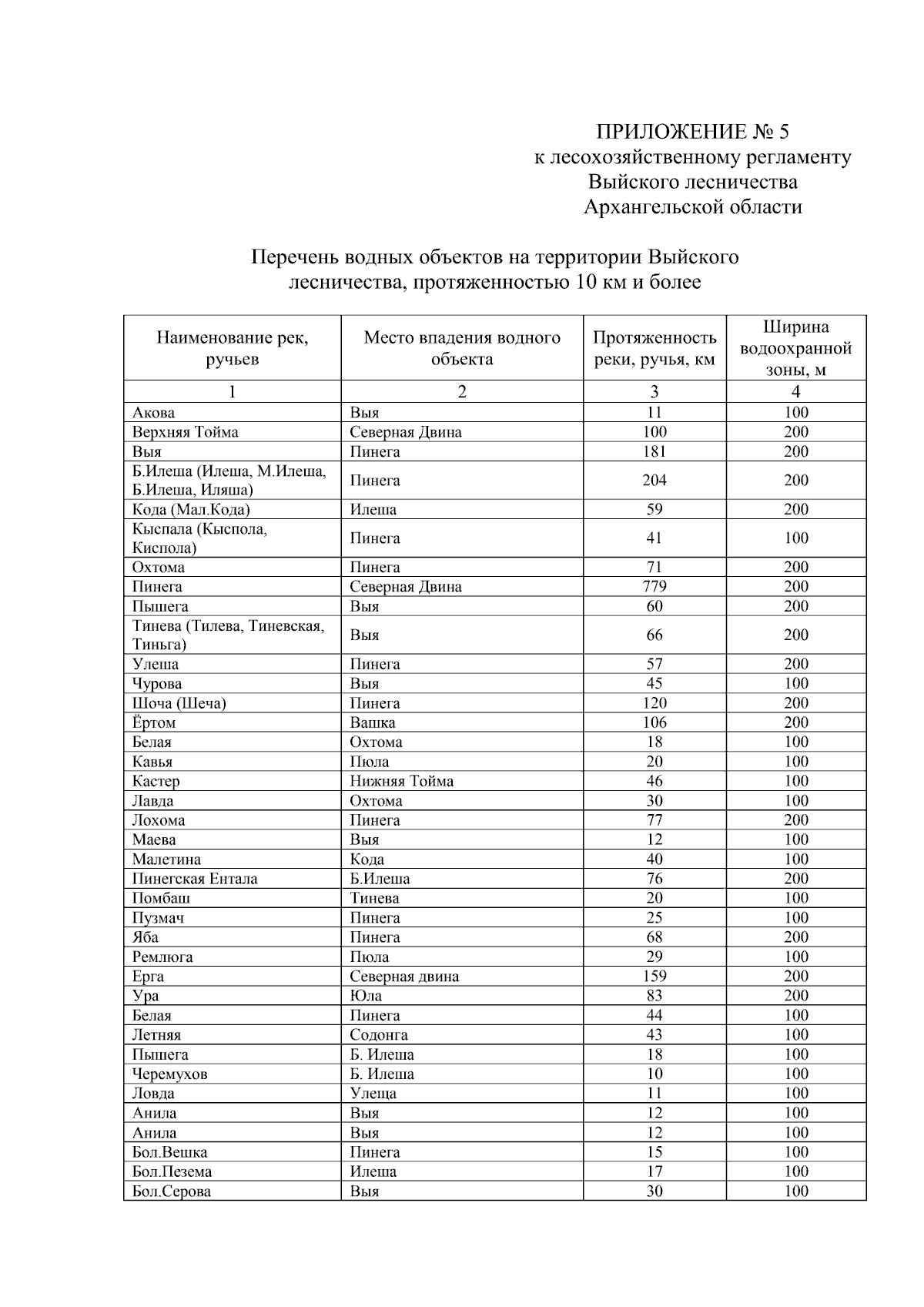 ПРИЛОЖЕНИЕ № 5
к лесохозяйственному регламенту
Выйского лесничества
Архангельской области

Перечень водных объектов на территории Выйского лесничества, протяженностью 10 км и более

| Наименование рек, ручьев | Место впадения водного объекта | Протяженность реки, ручья, км | Ширина водоохранной зоны, м |
|---|---|---|---|
| 1 | 2 | 3 | 4 |
| Акова | Выя | 11 | 100 |
| Верхняя Тойма | Северная Двина | 100 | 200 |
| Выя | Пинега | 181 | 200 |
| Б.Илеша (Илеша, М.Илеша, Б.Илеша, Иляша) | Пинега | 204 | 200 |
| Кода (Мал.Кода) | Илеша | 59 | 200 |
| Кыспала (Кыспола, Киспола) | Пинега | 41 | 100 |
| Охтома | Пинега | 71 | 200 |
| Пинега | Северная Двина | 779 | 200 |
| Пышега | Выя | 60 | 200 |
| Тинева (Тилева, Тиневская, Тиньга) | Выя | 66 | 200 |
| Улеша | Пинега | 57 | 200 |
| Чурова | Выя | 45 | 100 |
| Шоча (Шеча) | Пинега | 120 | 200 |
| Ёртом | Вашка | 106 | 200 |
| Белая | Охтома | 18 | 100 |
| Кавья | Пюла | 20 | 100 |
| Кастер | Нижняя Тойма | 46 | 100 |
| Лавда | Охтома | 30 | 100 |
| Лохома | Пинега | 77 | 200 |
| Маева | Выя | 12 | 100 |
| Малетина | Кода | 40 | 100 |
| Пинегская Ентала | Б.Илеша | 76 | 200 |
| Помбаш | Тинева | 20 | 100 |
| Пузмач | Пинега | 25 | 100 |
| Яба | Пинега | 68 | 200 |
| Ремлюга | Пюла | 29 | 100 |
| Ерга | Северная двина | 159 | 200 |
| Ура | Юла | 83 | 200 |
| Белая | Пинега | 44 | 100 |
| Летняя | Содонга | 43 | 100 |
| Пышега | Б. Илеша | 18 | 100 |
| Черемухов | Б. Илеша | 10 | 100 |
| Ловда | Улеща | 11 | 100 |
| Анила | Выя | 12 | 100 |
| Анила | Выя | 12 | 100 |
| Бол.Вешка | Пинега | 15 | 100 |
| Бол.Пезема | Илеша | 17 | 100 |
| Бол.Серова | Выя | 30 | 100 |